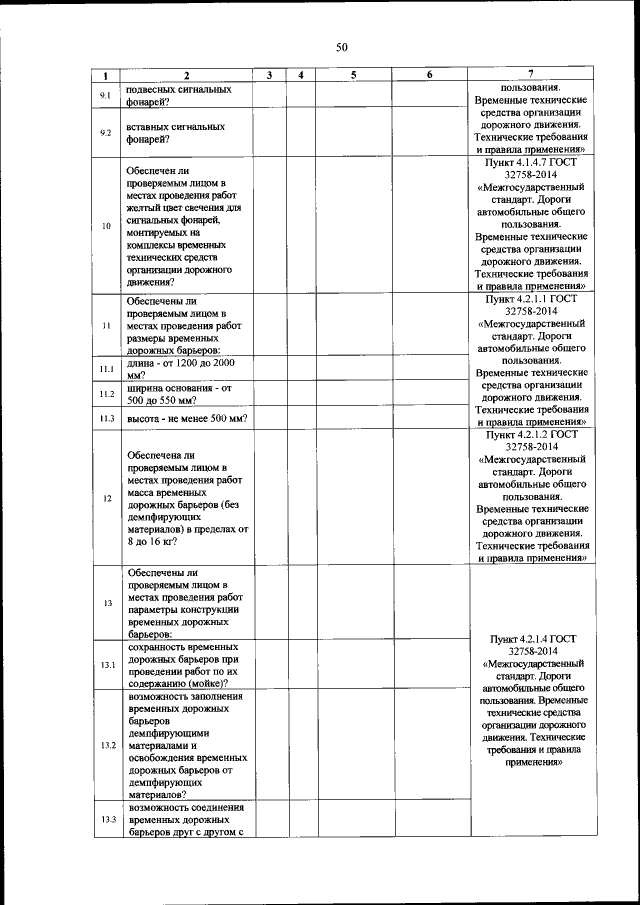 50

| 1 | 2 | 3 | 4 | 5 | 6 | 7 |
|---|---|---|---|---|---|---|
| 9.1 | подвесных сигнальных фонарей? | | | | | пользования. Временные технические средства организации дорожного движения. Технические требования и правила применения» |
| 9.2 | вставных сигнальных фонарей? | | | | | |
| 10 | Обеспечен ли проверяемым лицом в местах проведения работ желтый цвет свечения для сигнальных фонарей, монтируемых на комплексы временных технических средств организации дорожного движения? | | | | | Пункт 4.1.4.7 ГОСТ 32758-2014 «Межгосударственный стандарт. Дороги автомобильные общего пользования. Временные технические средства организации дорожного движения. Технические требования и правила применения» |
| 11 | Обеспечены ли проверяемым лицом в местах проведения работ размеры временных дорожных барьеров: | | | | | Пункт 4.2.1.1 ГОСТ 32758-2014 «Межгосударственный стандарт. Дороги автомобильные общего пользования. Временные технические средства организации дорожного движения. Технические требования и правила применения» |
| 11.1 | длина - от 1200 до 2000 мм? | | | | | |
| 11.2 | ширина основания - от 500 до 550 мм? | | | | | |
| 11.3 | высота - не менее 500 мм? | | | | | |
| 12 | Обеспечена ли проверяемым лицом в местах проведения работ масса временных дорожных барьеров (без демпфирующих материалов) в пределах от 8 до 16 кг? | | | | | Пункт 4.2.1.2 ГОСТ 32758-2014 «Межгосударственный стандарт. Дороги автомобильные общего пользования. Временные технические средства организации дорожного движения. Технические требования и правила применения» |
| 13 | Обеспечены ли проверяемым лицом в местах проведения работ параметры конструкции временных дорожных барьеров: | | | | | Пункт 4.2.1.4 ГОСТ 32758-2014 «Межгосударственный стандарт. Дороги автомобильные общего пользования. Временные технические средства организации дорожного движения. Технические требования и правила применения» |
| 13.1 | сохранность временных дорожных барьеров при проведении работ по их содержанию (мойке)? | | | | | |
| 13.2 | возможность заполнения временных дорожных барьеров демпфирующими материалами и освобождения временных дорожных барьеров от демпфирующих материалов? | | | | | |
| 13.3 | возможность соединения временных дорожных барьеров друг с другом с | | | | | |